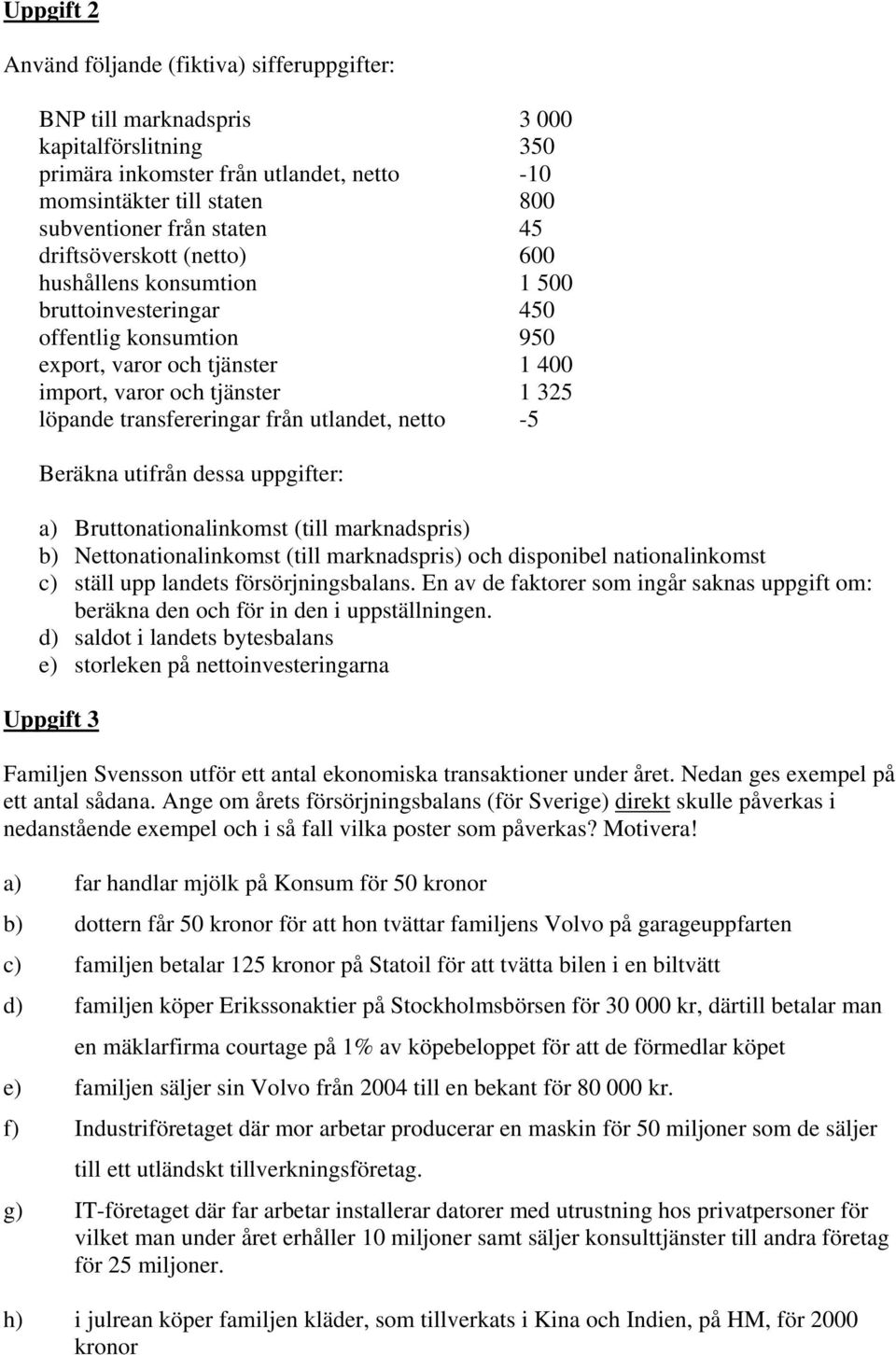 Uppgift 2

Använd följande (fiktiva) sifferuppgifter:

| | |
|---|---|
| BNP till marknadspris | 3 000 |
| kapitalförslitning | 350 |
| primära inkomster från utlandet, netto | -10 |
| momsintäkter till staten | 800 |
| subventioner från staten | 45 |
| driftsöverskott (netto) | 600 |
| hushållens konsumtion | 1 500 |
| bruttoinvesteringar | 450 |
| offentlig konsumtion | 950 |
| export, varor och tjänster | 1 400 |
| import, varor och tjänster | 1 325 |
| löpande transfereringar från utlandet, netto | -5 |

Beräkna utifrån dessa uppgifter:

a) Bruttonationalinkomst (till marknadspris)
b) Nettonationalinkomst (till marknadspris) och disponibel nationalinkomst
c) ställ upp landets försörjningsbalans. En av de faktorer som ingår saknas uppgift om: beräkna den och för in den i uppställningen.
d) saldot i landets bytesbalans
e) storleken på nettoinvesteringarna

Uppgift 3

Familjen Svensson utför ett antal ekonomiska transaktioner under året. Nedan ges exempel på ett antal sådana. Ange om årets försörjningsbalans (för Sverige) direkt skulle påverkas i nedanstående exempel och i så fall vilka poster som påverkas? Motivera!

a) far handlar mjölk på Konsum för 50 kronor

b) dottern får 50 kronor för att hon tvättar familjens Volvo på garageuppfarten

c) familjen betalar 125 kronor på Statoil för att tvätta bilen i en biltvätt

d) familjen köper Erikssonaktier på Stockholmsbörsen för 30 000 kr, därtill betalar man en mäklarfirma courtage på 1% av köpebeloppet för att de förmedlar köpet

e) familjen säljer sin Volvo från 2004 till en bekant för 80 000 kr.

f) Industriföretaget där mor arbetar producerar en maskin för 50 miljoner som de säljer till ett utländskt tillverkningsföretag.

g) IT-företaget där far arbetar installerar datorer med utrustning hos privatpersoner för vilket man under året erhåller 10 miljoner samt säljer konsulttjänster till andra företag för 25 miljoner.

h) i julrean köper familjen kläder, som tillverkats i Kina och Indien, på HM, för 2000 kronor